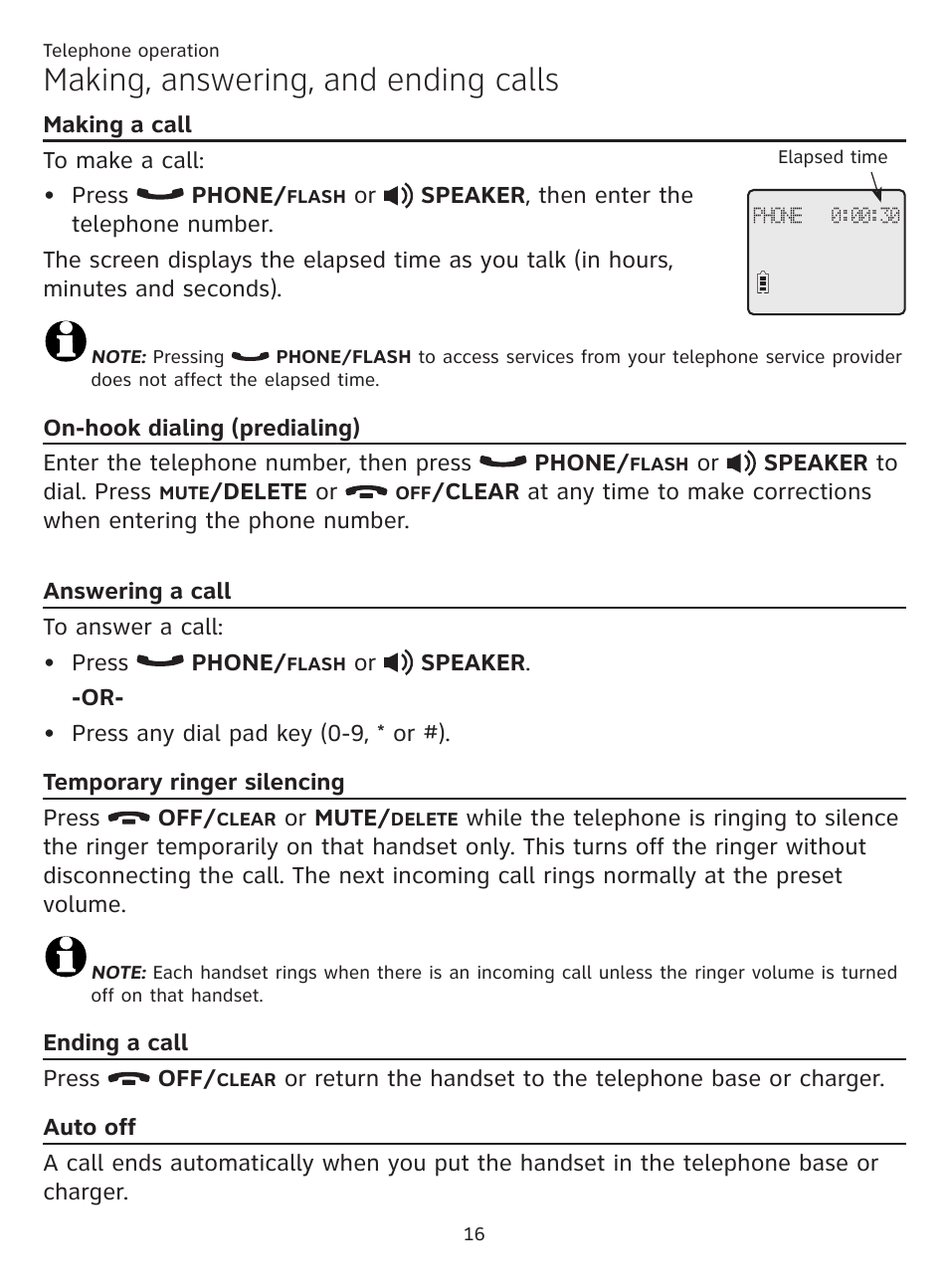 Telephone operation

Making, answering, and ending calls

Making a call

To make a call:

• Press PHONE/FLASH or SPEAKER, then enter the telephone number.

The screen displays the elapsed time as you talk (in hours, minutes and seconds).

Elapsed time

PHONE 0:00:30

NOTE: Pressing PHONE/FLASH to access services from your telephone service provider does not affect the elapsed time.

On-hook dialing (predialing)

Enter the telephone number, then press PHONE/FLASH or SPEAKER to dial. Press MUTE/DELETE or OFF/CLEAR at any time to make corrections when entering the phone number.

Answering a call

To answer a call:

• Press PHONE/FLASH or SPEAKER.

-OR-

• Press any dial pad key (0-9, * or #).

Temporary ringer silencing

Press OFF/CLEAR or MUTE/DELETE while the telephone is ringing to silence the ringer temporarily on that handset only. This turns off the ringer without disconnecting the call. The next incoming call rings normally at the preset volume.

NOTE: Each handset rings when there is an incoming call unless the ringer volume is turned off on that handset.

Ending a call

Press OFF/CLEAR or return the handset to the telephone base or charger.

Auto off

A call ends automatically when you put the handset in the telephone base or charger.

16